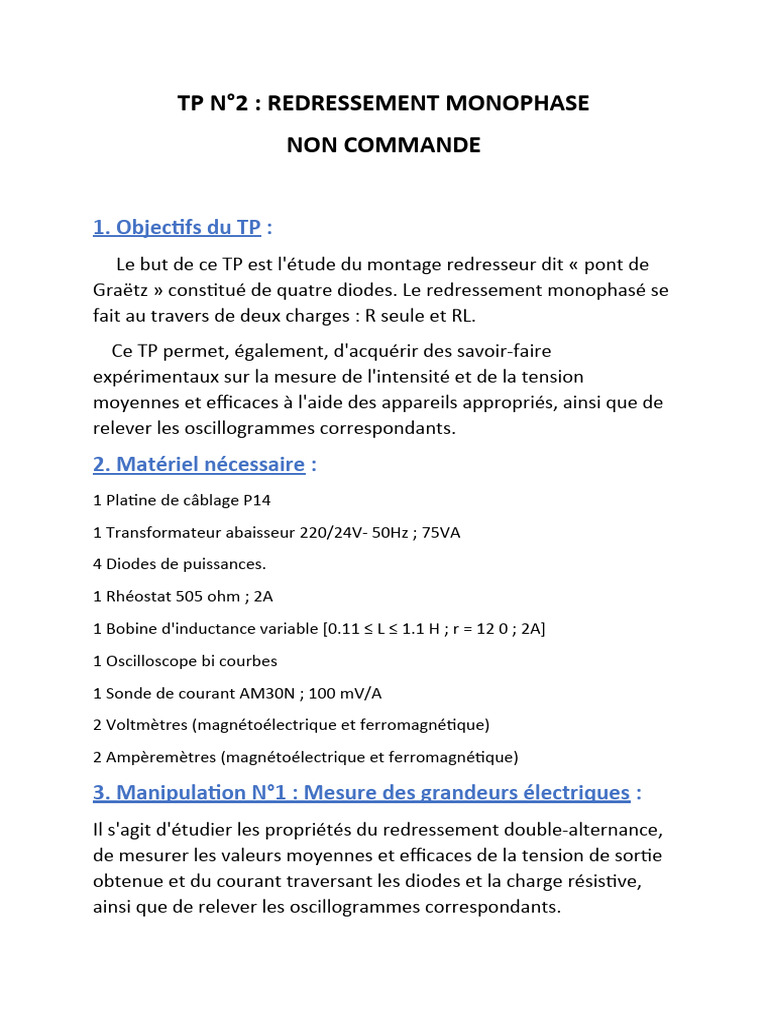 TP N°2 : REDRESSEMENT MONOPHASE
NON COMMANDE

1. Objectifs du TP :

Le but de ce TP est l'étude du montage redresseur dit « pont de Graëtz » constitué de quatre diodes. Le redressement monophasé se fait au travers de deux charges : R seule et RL.

Ce TP permet, également, d'acquérir des savoir-faire expérimentaux sur la mesure de l'intensité et de la tension moyennes et efficaces à l'aide des appareils appropriés, ainsi que de relever les oscillogrammes correspondants.

2. Matériel nécessaire :

1 Platine de câblage P14

1 Transformateur abaisseur 220/24V- 50Hz ; 75VA

4 Diodes de puissances.

1 Rhéostat 505 ohm ; 2A

1 Bobine d'inductance variable [0.11 ≤ L ≤ 1.1 H ; r = 12 0 ; 2A]

1 Oscilloscope bi courbes

1 Sonde de courant AM30N ; 100 mV/A

2 Voltmètres (magnétoélectrique et ferromagnétique)

2 Ampèremètres (magnétoélectrique et ferromagnétique)

3. Manipulation N°1 : Mesure des grandeurs électriques :

Il s'agit d'étudier les propriétés du redressement double-alternance, de mesurer les valeurs moyennes et efficaces de la tension de sortie obtenue et du courant traversant les diodes et la charge résistive, ainsi que de relever les oscillogrammes correspondants.